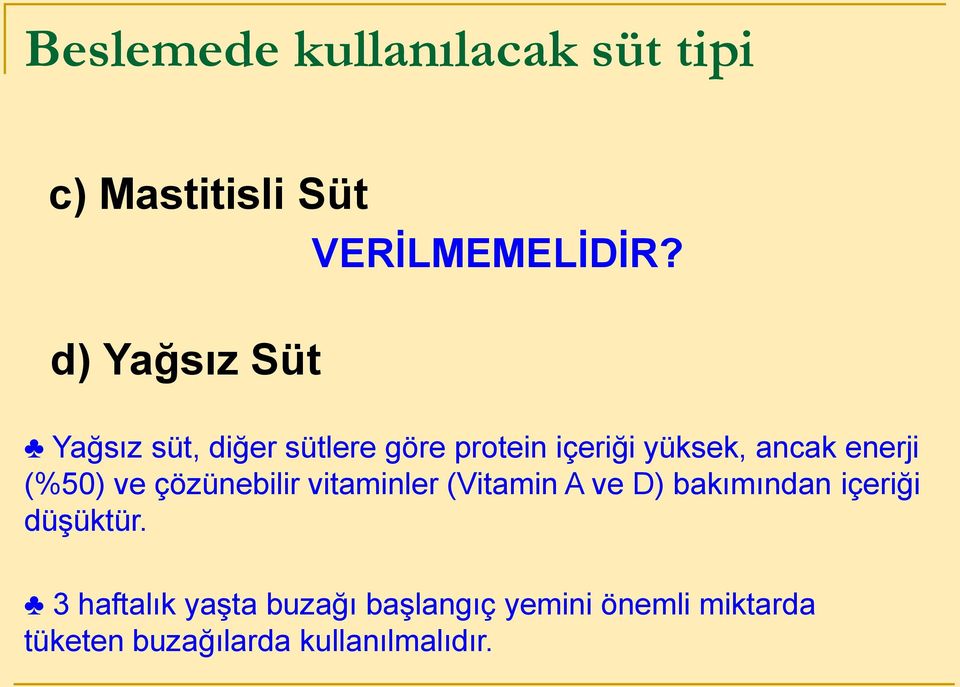 Beslemede kullanılacak süt tipi

c) Mastitisli Süt

VERİLMEMELİDİR?

d) Yağsız Süt

♣ Yağsız süt, diğer sütlere göre protein içeriği yüksek, ancak enerji (%50) ve çözünebilir vitaminler (Vitamin A ve D) bakımından içeriği düşüktür.

♣ 3 haftalık yaşta buzağı başlangıç yemini önemli miktarda tüketen buzağılarda kullanılmalıdır.